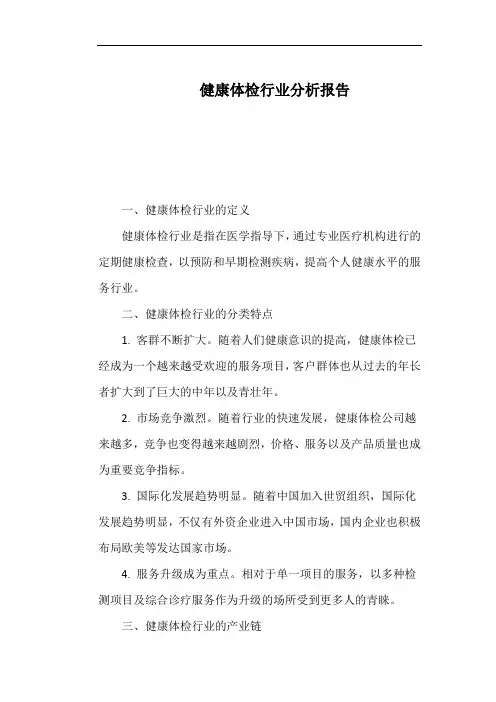 健康体检行业分析报告

一、健康体检行业的定义

健康体检行业是指在医学指导下，通过专业医疗机构进行的定期健康检查，以预防和早期检测疾病，提高个人健康水平的服务行业。

二、健康体检行业的分类特点

1. 客群不断扩大。随着人们健康意识的提高，健康体检已经成为一个越来越受欢迎的服务项目，客户群体也从过去的年长者扩大到了巨大的中年以及青壮年。

2. 市场竞争激烈。随着行业的快速发展，健康体检公司越来越多，竞争也变得越来越剧烈，价格、服务以及产品质量也成为重要竞争指标。

3. 国际化发展趋势明显。随着中国加入世贸组织，国际化发展趋势明显，不仅有外资企业进入中国市场，国内企业也积极布局欧美等发达国家市场。

4. 服务升级成为重点。相对于单一项目的服务，以多种检测项目及综合诊疗服务作为升级的场所受到更多人的青睐。

三、健康体检行业的产业链